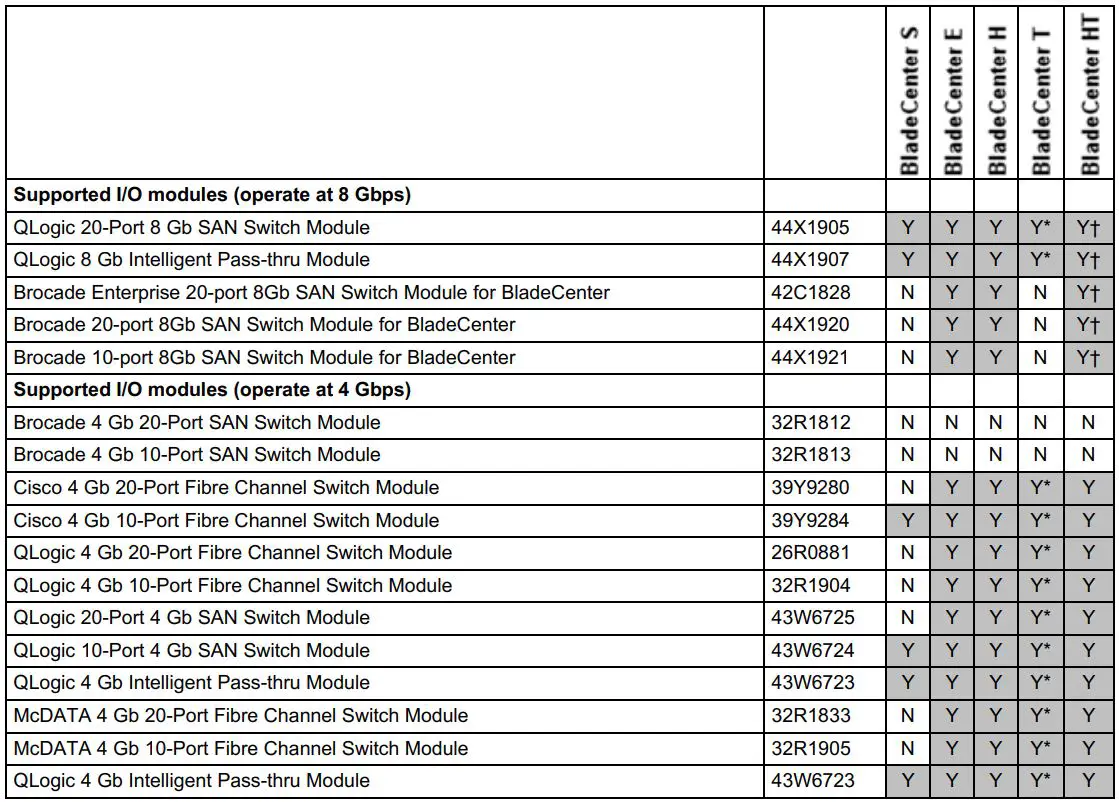 | | | BladeCenter S | BladeCenter E | BladeCenter H | BladeCenter T | BladeCenter HT |
|---|---|---|---|---|---|---|
| **Supported I/O modules (operate at 8 Gbps)** | | | | | | |
| QLogic 20-Port 8 Gb SAN Switch Module | 44X1905 | Y | Y | Y | Y* | Y† |
| QLogic 8 Gb Intelligent Pass-thru Module | 44X1907 | Y | Y | Y | Y* | Y† |
| Brocade Enterprise 20-port 8Gb SAN Switch Module for BladeCenter | 42C1828 | N | Y | Y | N | Y† |
| Brocade 20-port 8Gb SAN Switch Module for BladeCenter | 44X1920 | N | Y | Y | N | Y† |
| Brocade 10-port 8Gb SAN Switch Module for BladeCenter | 44X1921 | N | Y | Y | N | Y† |
| **Supported I/O modules (operate at 4 Gbps)** | | | | | | |
| Brocade 4 Gb 20-Port SAN Switch Module | 32R1812 | N | N | N | N | N |
| Brocade 4 Gb 10-Port SAN Switch Module | 32R1813 | N | N | N | N | N |
| Cisco 4 Gb 20-Port Fibre Channel Switch Module | 39Y9280 | N | Y | Y | Y* | Y |
| Cisco 4 Gb 10-Port Fibre Channel Switch Module | 39Y9284 | Y | Y | Y | Y* | Y |
| QLogic 4 Gb 20-Port Fibre Channel Switch Module | 26R0881 | N | Y | Y | Y* | Y |
| QLogic 4 Gb 10-Port Fibre Channel Switch Module | 32R1904 | N | Y | Y | Y* | Y |
| QLogic 20-Port 4 Gb SAN Switch Module | 43W6725 | N | Y | Y | Y* | Y |
| QLogic 10-Port 4 Gb SAN Switch Module | 43W6724 | Y | Y | Y | Y* | Y |
| QLogic 4 Gb Intelligent Pass-thru Module | 43W6723 | Y | Y | Y | Y* | Y |
| McDATA 4 Gb 20-Port Fibre Channel Switch Module | 32R1833 | N | Y | Y | Y* | Y |
| McDATA 4 Gb 10-Port Fibre Channel Switch Module | 32R1905 | N | Y | Y | Y* | Y |
| QLogic 4 Gb Intelligent Pass-thru Module | 43W6723 | Y | Y | Y | Y* | Y |